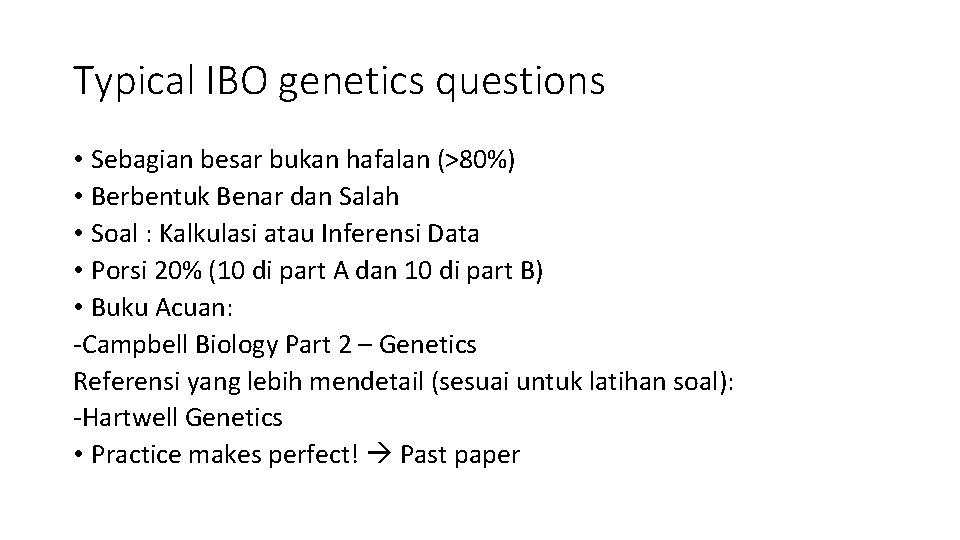 Typical IBO genetics questions

• Sebagian besar bukan hafalan (>80%)
• Berbentuk Benar dan Salah
• Soal : Kalkulasi atau Inferensi Data
• Porsi 20% (10 di part A dan 10 di part B)
• Buku Acuan:
-Campbell Biology Part 2 – Genetics
Referensi yang lebih mendetail (sesuai untuk latihan soal):
-Hartwell Genetics
• Practice makes perfect! → Past paper